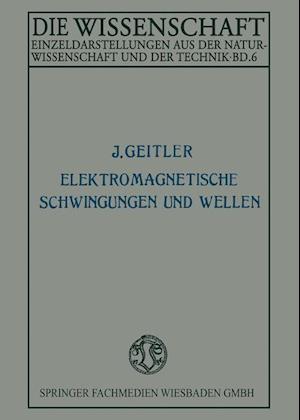 DIE WISSENSCHAFT
EINZELDARSTELLUNGEN AUS DER NATURWISSENSCHAFT UND DER TECHNIK·BD.6

J.GEITLER
ELEKTROMAGNETISCHE SCHWINGUNGEN UND WELLEN

SPRINGER FACHMEDIEN WIESBADEN GMBH